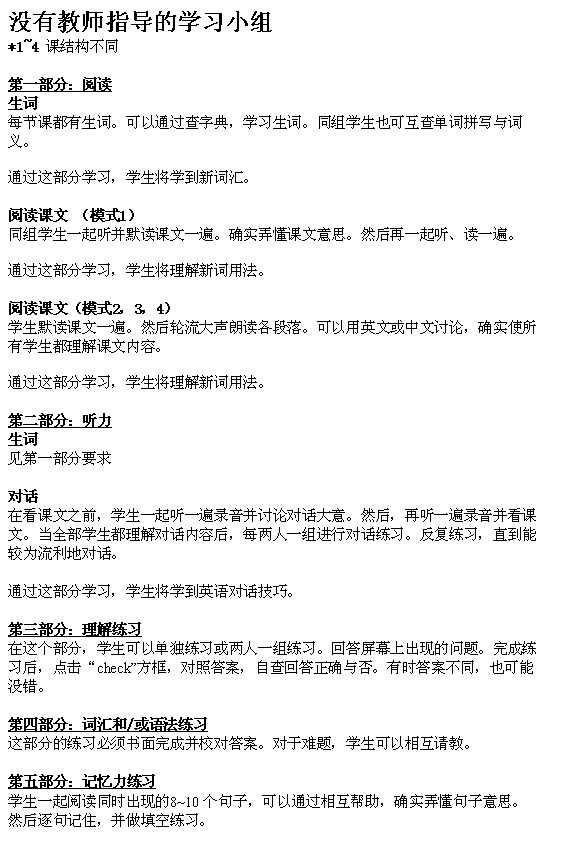 没有教师指导的学习小组
*1~4 课结构不同

第一部分：阅读
生词
每节课都有生词。可以通过查字典，学习生词。同组学生也可互查单词拼写与词义。

通过这部分学习，学生将学到新词汇。

阅读课文 （模式1）
同组学生一起听并默读课文一遍。确实弄懂课文意思。然后再一起听、读一遍。

通过这部分学习，学生将理解新词用法。

阅读课文（模式2, 3, 4）
学生默读课文一遍。然后轮流大声朗读各段落。可以用英文或中文讨论，确实使所有学生都理解课文内容。

通过这部分学习，学生将理解新词用法。

第二部分：听力
生词
见第一部分要求

对话
在看课文之前，学生一起听一遍录音并讨论对话大意。然后，再听一遍录音并看课文。当全部学生都理解对话内容后，每两人一组进行对话练习。反复练习，直到能较为流利地对话。

通过这部分学习，学生将学到英语对话技巧。

第三部分：理解练习
在这个部分，学生可以单独练习或两人一组练习。回答屏幕上出现的问题。完成练习后，点击“check”方框，对照答案，自查回答正确与否。有时答案不同，也可能没错。

第四部分：词汇和/或语法练习
这部分的练习必须书面完成并校对答案。对于难题，学生可以相互请教。

第五部分：记忆力练习
学生一起阅读同时出现的8~10个句子，可以通过相互帮助，确实弄懂句子意思。然后逐句记住，并做填空练习。